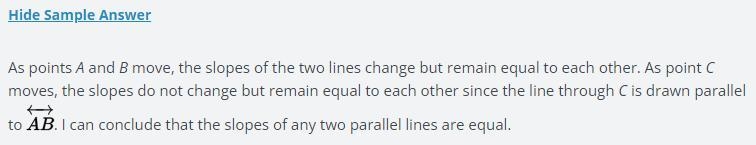 Hide Sample Answer

As points $A$ and $B$ move, the slopes of the two lines change but remain equal to each other. As point $C$ moves, the slopes do not change but remain equal to each other since the line through $C$ is drawn parallel to $\overleftrightarrow{AB}$. I can conclude that the slopes of any two parallel lines are equal.